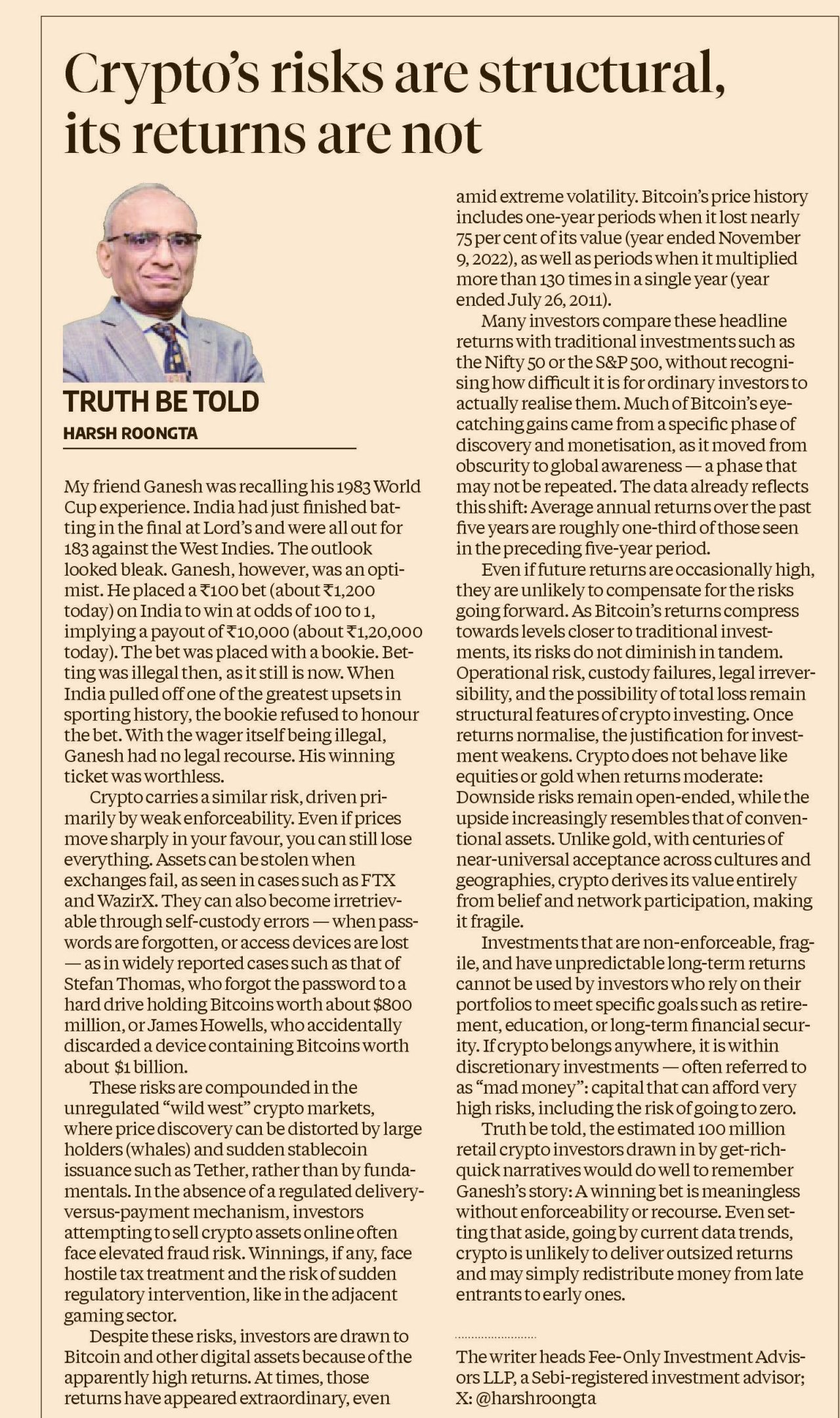 Crypto's risks are structural, its returns are not

TRUTH BE TOLD

HARSH ROONGTA

My friend Ganesh was recalling his 1983 World Cup experience. India had just finished batting in the final at Lord's and were all out for 183 against the West Indies. The outlook looked bleak. Ganesh, however, was an optimist. He placed a ₹100 bet (about ₹1,200 today) on India to win at odds of 100 to 1, implying a payout of ₹10,000 (about ₹1,20,000 today). The bet was placed with a bookie. Betting was illegal then, as it still is now. When India pulled off one of the greatest upsets in sporting history, the bookie refused to honour the bet. With the wager itself being illegal, Ganesh had no legal recourse. His winning ticket was worthless.

Crypto carries a similar risk, driven primarily by weak enforceability. Even if prices move sharply in your favour, you can still lose everything. Assets can be stolen when exchanges fail, as seen in cases such as FTX and WazirX. They can also become irretrievable through self-custody errors — when passwords are forgotten, or access devices are lost — as in widely reported cases such as that of Stefan Thomas, who forgot the password to a hard drive holding Bitcoins worth about $800 million, or James Howells, who accidentally discarded a device containing Bitcoins worth about $1 billion.

These risks are compounded in the unregulated "wild west" crypto markets, where price discovery can be distorted by large holders (whales) and sudden stablecoin issuance such as Tether, rather than by fundamentals. In the absence of a regulated delivery-versus-payment mechanism, investors attempting to sell crypto assets online often face elevated fraud risk. Winnings, if any, face hostile tax treatment and the risk of sudden regulatory intervention, like in the adjacent gaming sector.

Despite these risks, investors are drawn to Bitcoin and other digital assets because of the apparently high returns. At times, those returns have appeared extraordinary, even amid extreme volatility. Bitcoin's price history includes one-year periods when it lost nearly 75 per cent of its value (year ended November 9, 2022), as well as periods when it multiplied more than 130 times in a single year (year ended July 26, 2011).

Many investors compare these headline returns with traditional investments such as the Nifty 50 or the S&P 500, without recognising how difficult it is for ordinary investors to actually realise them. Much of Bitcoin's eye-catching gains came from a specific phase of discovery and monetisation, as it moved from obscurity to global awareness — a phase that may not be repeated. The data already reflects this shift: Average annual returns over the past five years are roughly one-third of those seen in the preceding five-year period.

Even if future returns are occasionally high, they are unlikely to compensate for the risks going forward. As Bitcoin's returns compress towards levels closer to traditional investments, its risks do not diminish in tandem. Operational risk, custody failures, legal irreversibility, and the possibility of total loss remain structural features of crypto investing. Once returns normalise, the justification for investment weakens. Crypto does not behave like equities or gold when returns moderate: Downside risks remain open-ended, while the upside increasingly resembles that of conventional assets. Unlike gold, with centuries of near-universal acceptance across cultures and geographies, crypto derives its value entirely from belief and network participation, making it fragile.

Investments that are non-enforceable, fragile, and have unpredictable long-term returns cannot be used by investors who rely on their portfolios to meet specific goals such as retirement, education, or long-term financial security. If crypto belongs anywhere, it is within discretionary investments — often referred to as "mad money": capital that can afford very high risks, including the risk of going to zero.

Truth be told, the estimated 100 million retail crypto investors drawn in by get-rich-quick narratives would do well to remember Ganesh's story: A winning bet is meaningless without enforceability or recourse. Even setting that aside, going by current data trends, crypto is unlikely to deliver outsized returns and may simply redistribute money from late entrants to early ones.

The writer heads Fee-Only Investment Advisors LLP, a Sebi-registered investment advisor; X: @harshroongta